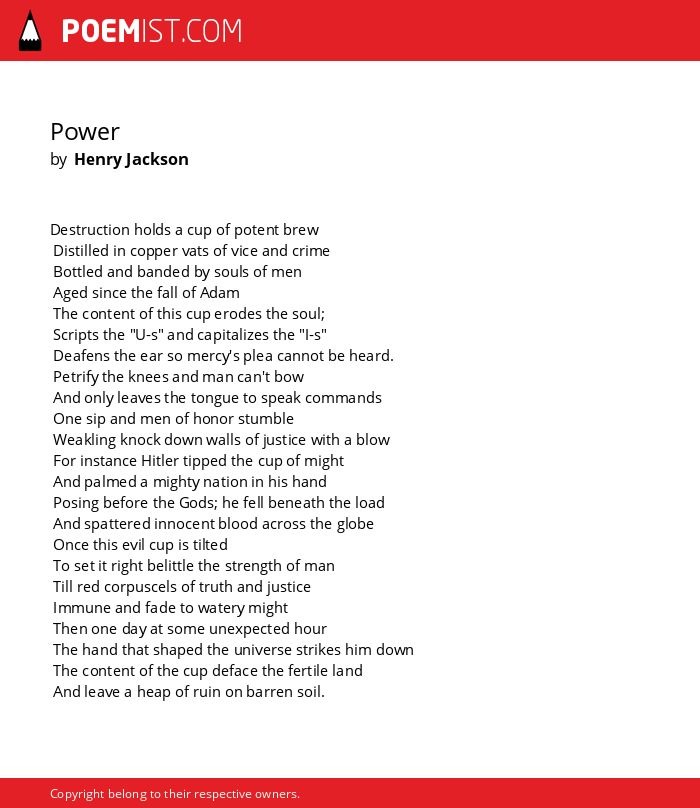 POEMIST.COM

Power
by Henry Jackson

Destruction holds a cup of potent brew
Distilled in copper vats of vice and crime
Bottled and banded by souls of men
Aged since the fall of Adam
The content of this cup erodes the soul;
Scripts the "U-s" and capitalizes the "I-s"
Deafens the ear so mercy's plea cannot be heard.
Petrify the knees and man can't bow
And only leaves the tongue to speak commands
One sip and men of honor stumble
Weakling knock down walls of justice with a blow
For instance Hitler tipped the cup of might
And palmed a mighty nation in his hand
Posing before the Gods; he fell beneath the load
And spattered innocent blood across the globe
Once this evil cup is tilted
To set it right belittle the strength of man
Till red corpuscels of truth and justice
Immune and fade to watery might
Then one day at some unexpected hour
The hand that shaped the universe strikes him down
The content of the cup deface the fertile land
And leave a heap of ruin on barren soil.

Copyright belong to their respective owners.